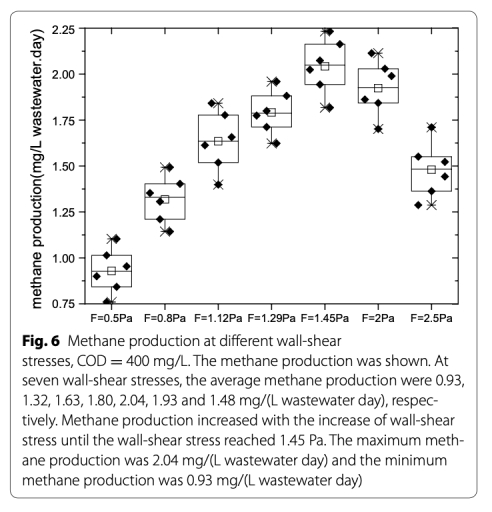 methane production(mg/L wastewater.day)

2.25
2.00
1.75
1.50
1.25
1.00
0.75

F=0.5Pa F=0.8Pa F=1.12Pa F=1.29Pa F=1.45Pa F=2Pa F=2.5Pa

**Fig. 6** Methane production at different wall-shear stresses, COD = 400 mg/L. The methane production was shown. At seven wall-shear stresses, the average methane production were 0.93, 1.32, 1.63, 1.80, 2.04, 1.93 and 1.48 mg/(L wastewater day), respectively. Methane production increased with the increase of wall-shear stress until the wall-shear stress reached 1.45 Pa. The maximum methane production was 2.04 mg/(L wastewater day) and the minimum methane production was 0.93 mg/(L wastewater day)